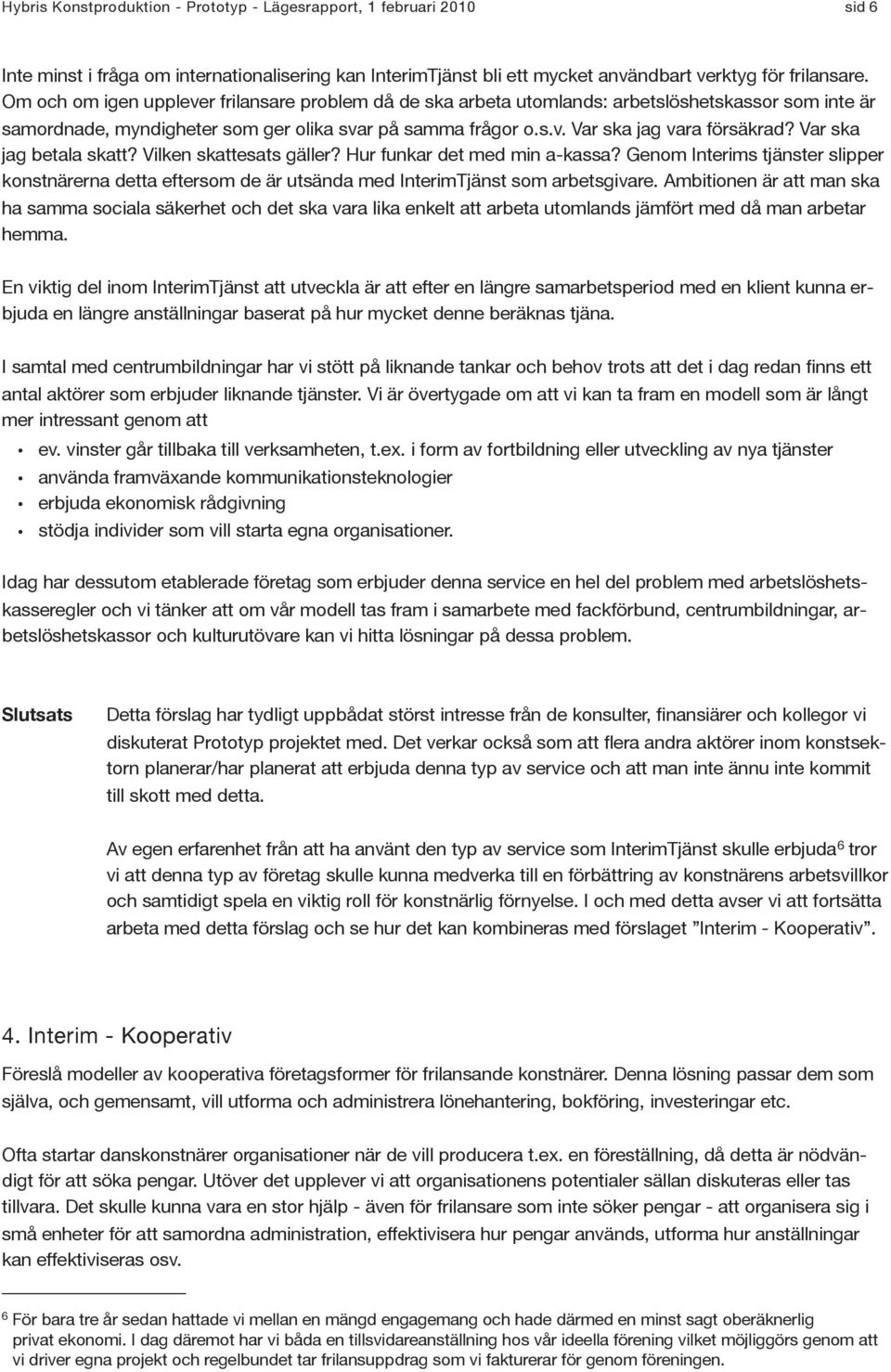 Hybris Konstproduktion - Prototyp - Lägesrapport, 1 februari 2010 sid 6

Inte minst i fråga om internationalisering kan InterimTjänst bli ett mycket användbart verktyg för frilansare. Om och om igen upplever frilansare problem då de ska arbeta utomlands: arbetslöshetskassor som inte är samordnade, myndigheter som ger olika svar på samma frågor o.s.v. Var ska jag vara försäkrad? Var ska jag betala skatt? Vilken skattesats gäller? Hur funkar det med min a-kassa? Genom Interims tjänster slipper konstnärerna detta eftersom de är utsända med InterimTjänst som arbetsgivare. Ambitionen är att man ska ha samma sociala säkerhet och det ska vara lika enkelt att arbeta utomlands jämfört med då man arbetar hemma.

En viktig del inom InterimTjänst att utveckla är att efter en längre samarbetsperiod med en klient kunna erbjuda en längre anställningar baserat på hur mycket denne beräknas tjäna.

I samtal med centrumbildningar har vi stött på liknande tankar och behov trots att det i dag redan finns ett antal aktörer som erbjuder liknande tjänster. Vi är övertygade om att vi kan ta fram en modell som är långt mer intressant genom att
• ev. vinster går tillbaka till verksamheten, t.ex. i form av fortbildning eller utveckling av nya tjänster
• använda framväxande kommunikationsteknologier
• erbjuda ekonomisk rådgivning
• stödja individer som vill starta egna organisationer.

Idag har dessutom etablerade företag som erbjuder denna service en hel del problem med arbetslöshetskasseregler och vi tänker att om vår modell tas fram i samarbete med fackförbund, centrumbildningar, arbetslöshetskassor och kulturutövare kan vi hitta lösningar på dessa problem.

Slutsats

Detta förslag har tydligt uppbådat störst intresse från de konsulter, finansiärer och kollegor vi diskuterat Prototyp projektet med. Det verkar också som att flera andra aktörer inom konstsektorn planerar/har planerat att erbjuda denna typ av service och att man inte ännu inte kommit till skott med detta.

Av egen erfarenhet från att ha använt den typ av service som InterimTjänst skulle erbjuda$^6$ tror vi att denna typ av företag skulle kunna medverka till en förbättring av konstnärens arbetsvillkor och samtidigt spela en viktig roll för konstnärlig förnyelse. I och med detta avser vi att fortsätta arbeta med detta förslag och se hur det kan kombineras med förslaget ”Interim - Kooperativ”.

4. Interim - Kooperativ

Föreslå modeller av kooperativa företagsformer för frilansande konstnärer. Denna lösning passar dem som själva, och gemensamt, vill utforma och administrera lönehantering, bokföring, investeringar etc.

Ofta startar danskonstnärer organisationer när de vill producera t.ex. en föreställning, då detta är nödvändigt för att söka pengar. Utöver det upplever vi att organisationens potentialer sällan diskuteras eller tas tillvara. Det skulle kunna vara en stor hjälp - även för frilansare som inte söker pengar - att organisera sig i små enheter för att samordna administration, effektivisera hur pengar används, utforma hur anställningar kan effektiviseras osv.

$^6$ För bara tre år sedan hattade vi mellan en mängd engagemang och hade därmed en minst sagt oberäknerlig privat ekonomi. I dag däremot har vi båda en tillsvidareanställning hos vår ideella förening vilket möjliggörs genom att vi driver egna projekt och regelbundet tar frilansuppdrag som vi fakturerar för genom föreningen.